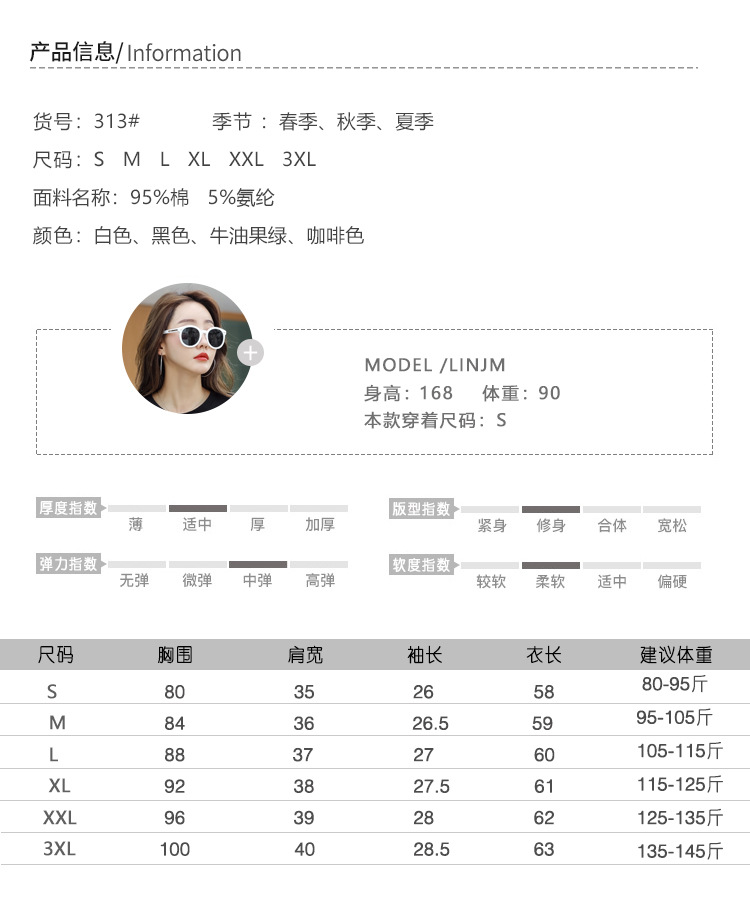 产品信息/ Information

货号：313#　　季节：春季、秋季、夏季

尺码：S M L XL XXL 3XL

面料名称：95%棉 5%氨纶

颜色：白色、黑色、牛油果绿、咖啡色

MODEL /LINJM
身高：168 体重：90
本款穿着尺码：S

厚度指数 薄 适中 厚 加厚

版型指数 紧身 修身 合体 宽松

弹力指数 无弹 微弹 中弹 高弹

软度指数 较软 柔软 适中 偏硬

| 尺码 | 胸围 | 肩宽 | 袖长 | 衣长 | 建议体重 |
|---|---|---|---|---|---|
| S | 80 | 35 | 26 | 58 | 80-95斤 |
| M | 84 | 36 | 26.5 | 59 | 95-105斤 |
| L | 88 | 37 | 27 | 60 | 105-115斤 |
| XL | 92 | 38 | 27.5 | 61 | 115-125斤 |
| XXL | 96 | 39 | 28 | 62 | 125-135斤 |
| 3XL | 100 | 40 | 28.5 | 63 | 135-145斤 |